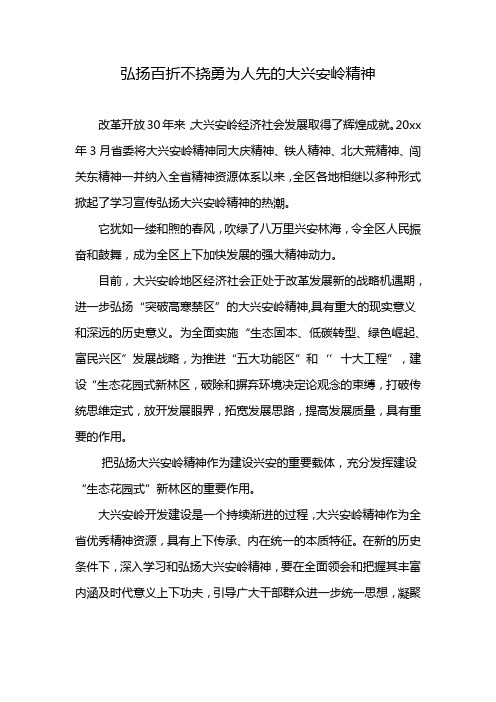 弘扬百折不挠勇为人先的大兴安岭精神

改革开放30年来，大兴安岭经济社会发展取得了辉煌成就。20xx年3月省委将大兴安岭精神同大庆精神、铁人精神、北大荒精神、闯关东精神一并纳入全省精神资源体系以来，全区各地相继以多种形式掀起了学习宣传弘扬大兴安岭精神的热潮。

它犹如一缕和煦的春风，吹绿了八万里兴安林海，令全区人民振奋和鼓舞，成为全区上下加快发展的强大精神动力。

目前，大兴安岭地区经济社会正处于改革发展新的战略机遇期，进一步弘扬“突破高寒禁区”的大兴安岭精神，具有重大的现实意义和深远的历史意义。为全面实施“生态固本、低碳转型、绿色崛起、富民兴区”发展战略，为推进“五大功能区”和“十大工程”，建设“生态花园式新林区，破除和摒弃环境决定论观念的束缚，打破传统思维定式，放开发展眼界，拓宽发展思路，提高发展质量，具有重要的作用。

把弘扬大兴安岭精神作为建设兴安的重要载体，充分发挥建设“生态花园式”新林区的重要作用。

大兴安岭开发建设是一个持续渐进的过程，大兴安岭精神作为全省优秀精神资源，具有上下传承、内在统一的本质特征。在新的历史条件下，深入学习和弘扬大兴安岭精神，要在全面领会和把握其丰富内涵及时代意义上下功夫，引导广大干部群众进一步统一思想，凝聚